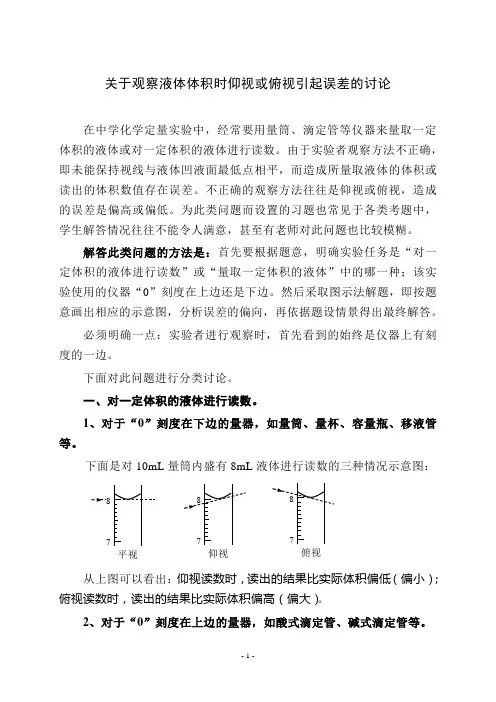 关于观察液体体积时仰视或俯视引起误差的讨论

在中学化学定量实验中，经常要用量筒、滴定管等仪器来量取一定体积的液体或对一定体积的液体进行读数。由于实验者观察方法不正确，即未能保持视线与液体凹液面最低点相平，而造成所量取液体的体积或读出的体积数值存在误差。不正确的观察方法往往是仰视或俯视，造成的误差是偏高或偏低。为此类问题而设置的习题也常见于各类考题中，学生解答情况往往不能令人满意，甚至有老师对此问题也比较模糊。

解答此类问题的方法是：首先要根据题意，明确实验任务是“对一定体积的液体进行读数”或“量取一定体积的液体”中的哪一种；该实验使用的仪器“0”刻度在上边还是下边。然后采取图示法解题，即按题意画出相应的示意图，分析误差的偏向，再依据题设情景得出最终解答。

必须明确一点：实验者进行观察时，首先看到的始终是仪器上有刻度的一边。

下面对此问题进行分类讨论。

一、对一定体积的液体进行读数。

1、对于“0”刻度在下边的量器，如量筒、量杯、容量瓶、移液管等。

下面是对 10mL 量筒内盛有 8mL 液体进行读数的三种情况示意图：

8
7
平视
8
7
仰视
8
7
俯视

从上图可以看出：仰视读数时，读出的结果比实际体积偏低（偏小）；俯视读数时，读出的结果比实际体积偏高（偏大）。

2、对于“0”刻度在上边的量器，如酸式滴定管、碱式滴定管等。

- 1 -